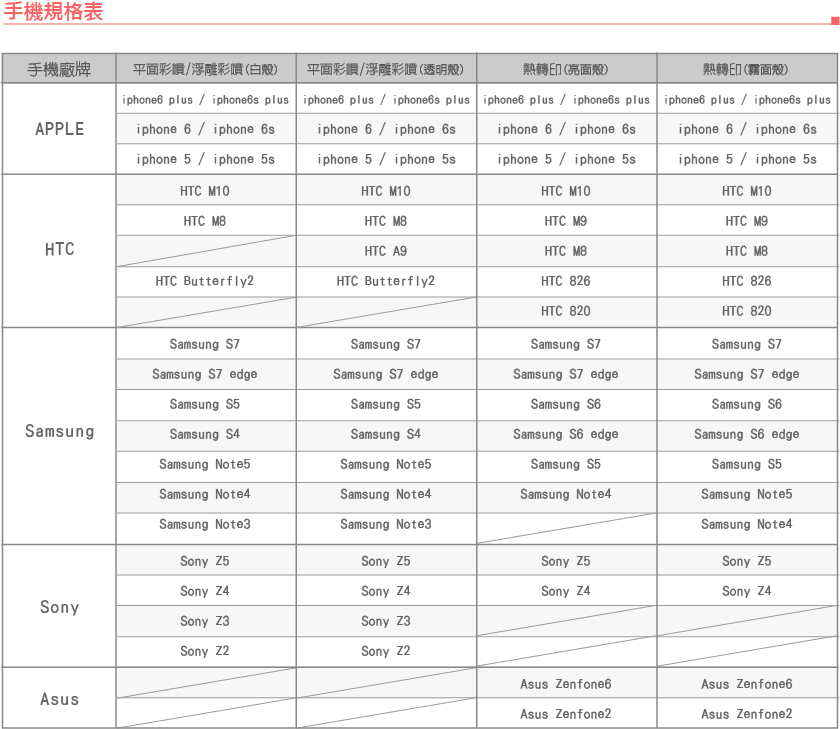 手機規格表

| 手機廠牌 | 平面彩噴/浮雕彩噴(白殼) | 平面彩噴/浮雕彩噴(透明殼) | 熱轉印(亮面殼) | 熱轉印(霧面殼) |
|---|---|---|---|---|
| APPLE | iphone6 plus / iphone6s plus | iphone6 plus / iphone6s plus | iphone6 plus / iphone6s plus | iphone6 plus / iphone6s plus |
| | iphone 6 / iphone 6s | iphone 6 / iphone 6s | iphone 6 / iphone 6s | iphone 6 / iphone 6s |
| | iphone 5 / iphone 5s | iphone 5 / iphone 5s | iphone 5 / iphone 5s | iphone 5 / iphone 5s |
| HTC | HTC M10 | HTC M10 | HTC M10 | HTC M10 |
| | HTC M8 | HTC M8 | HTC M9 | HTC M9 |
| | | HTC A9 | HTC M8 | HTC M8 |
| | HTC Butterfly2 | HTC Butterfly2 | HTC 826 | HTC 826 |
| | | | HTC 820 | HTC 820 |
| Samsung | Samsung S7 | Samsung S7 | Samsung S7 | Samsung S7 |
| | Samsung S7 edge | Samsung S7 edge | Samsung S7 edge | Samsung S7 edge |
| | Samsung S5 | Samsung S5 | Samsung S6 | Samsung S6 |
| | Samsung S4 | Samsung S4 | Samsung S6 edge | Samsung S6 edge |
| | Samsung Note5 | Samsung Note5 | Samsung S5 | Samsung S5 |
| | Samsung Note4 | Samsung Note4 | Samsung Note4 | Samsung Note5 |
| | Samsung Note3 | Samsung Note3 | | Samsung Note4 |
| Sony | Sony Z5 | Sony Z5 | Sony Z5 | Sony Z5 |
| | Sony Z4 | Sony Z4 | Sony Z4 | Sony Z4 |
| | Sony Z3 | Sony Z3 | | |
| | Sony Z2 | Sony Z2 | | |
| Asus | | | Asus Zenfone6 | Asus Zenfone6 |
| | | | Asus Zenfone2 | Asus Zenfone2 |